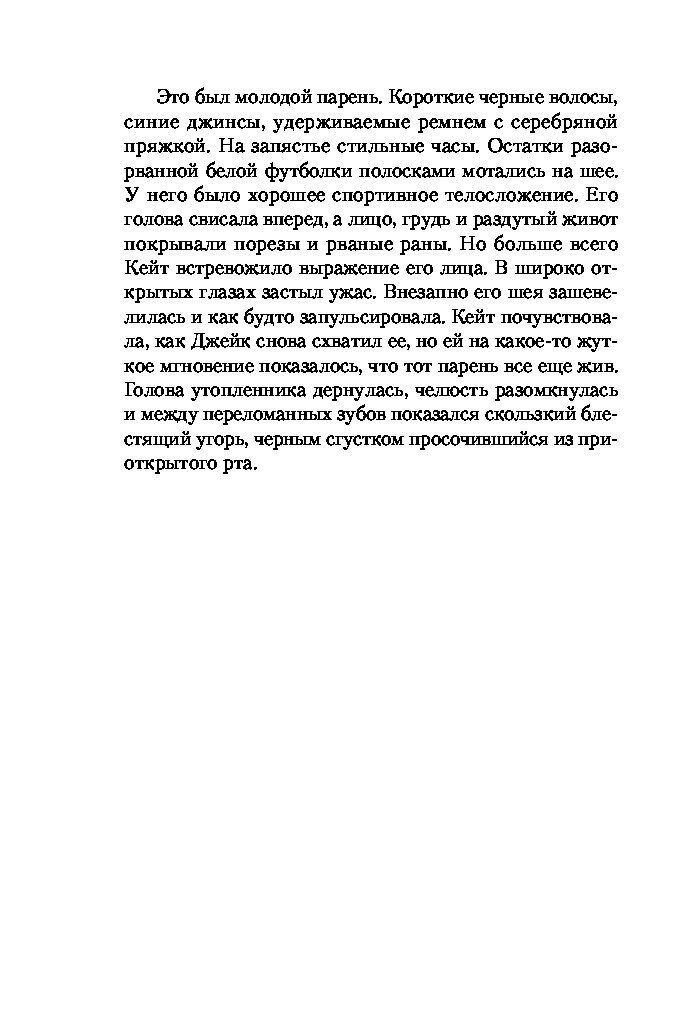 Это был молодой парень. Короткие черные волосы, синие джинсы, удерживаемые ремнем с серебряной пряжкой. На запястье стильные часы. Остатки разорванной белой футболки полосками мотались на шее. У него было хорошее спортивное телосложение. Его голова свисала вперед, а лицо, грудь и раздутый живот покрывали порезы и рваные раны. Но больше всего Кейт встревожило выражение его лица. В широко открытых глазах застыл ужас. Внезапно его шея зашевелилась и как будто запульсировала. Кейт почувствовала, как Джейк снова схватил ее, но ей на какое-то жуткое мгновение показалось, что тот парень все еще жив. Голова утопленника дернулась, челюсть разомкнулась и между переломанных зубов показался скользкий блестящий угорь, черным сгустком просочившийся из приоткрытого рта.